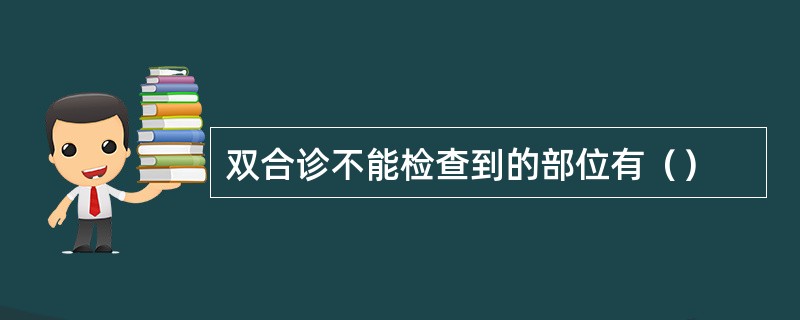 双合诊不能检查到的部位有（）